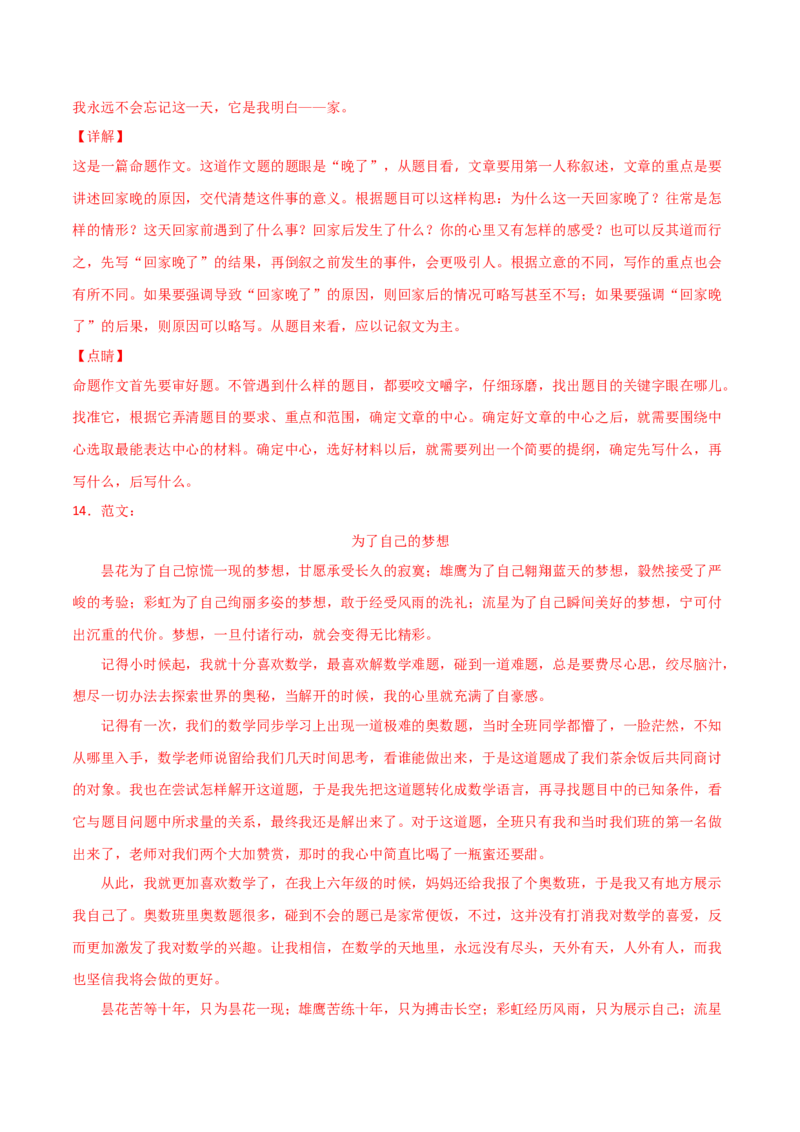 我永远不会忘记这一天，它是我明白——家。

【详解】

这是一篇命题作文。这道作文题的题眼是“晚了”，从题目看，文章要用第一人称叙述，文章的重点是要讲述回家晚的原因，交代清楚这件事的意义。根据题目可以这样构思：为什么这一天回家晚了？往常是怎样的情形？这天回家前遇到了什么事？回家后发生了什么？你的心里又有怎样的感受？也可以反其道而行之，先写“回家晚了”的结果，再倒叙之前发生的事件，会更吸引人。根据立意的不同，写作的重点也会有所不同。如果要强调导致“回家晚了”的原因，则回家后的情况可略写甚至不写；如果要强调“回家晚了”的后果，则原因可以略写。从题目来看，应以记叙文为主。

【点睛】

命题作文首先要审好题。不管遇到什么样的题目，都要咬文嚼字，仔细琢磨，找出题目的关键字眼在哪儿。找准它，根据它弄清题目的要求、重点和范围，确定文章的中心。确定好文章的中心之后，就需要围绕中心选取最能表达中心的材料。确定中心，选好材料以后，就需要列出一个简要的提纲，确定先写什么，再写什么，后写什么。

14．范文：

为了自己的梦想

昙花为了自己惊慌一现的梦想，甘愿承受长久的寂寞；雄鹰为了自己翱翔蓝天的梦想，毅然接受了严峻的考验；彩虹为了自己绚丽多姿的梦想，敢于经受风雨的洗礼；流星为了自己瞬间美好的梦想，宁可付出沉重的代价。梦想，一旦付诸行动，就会变得无比精彩。

记得小时候起，我就十分喜欢数学，最喜欢解数学难题，碰到一道难题，总是要费尽心思，绞尽脑汁，想尽一切办法去探索世界的奥秘，当解开的时候，我的心里就充满了自豪感。

记得有一次，我们的数学同步学习上出现一道极难的奥数题，当时全班同学都懵了，一脸茫然，不知从哪里入手，数学老师说留给我们几天时间思考，看谁能做出来，于是这道题成了我们茶余饭后共同商讨的对象。我也在尝试怎样解开这道题，于是我先把这道题转化成数学语言，再寻找题目中的已知条件，看它与题目问题中所求量的关系，最终我还是解出来了。对于这道题，全班只有我和当时我们班的第一名做出来了，老师对我们两个大加赞赏，那时的我心中简直比喝了一瓶蜜还要甜。

从此，我就更加喜欢数学了，在我上六年级的时候，妈妈还给我报了个奥数班，于是我又有地方展示我自己了。奥数班里奥数题很多，碰到不会的题已是家常便饭，不过，这并没有打消我对数学的喜爱，反而更加激发了我对数学的兴趣。让我相信，在数学的天地里，永远没有尽头，天外有天，人外有人，而我也坚信我将会做的更好。

昙花苦等十年，只为昙花一现；雄鹰苦练十年，只为搏击长空；彩虹经历风雨，只为展示自己；流星